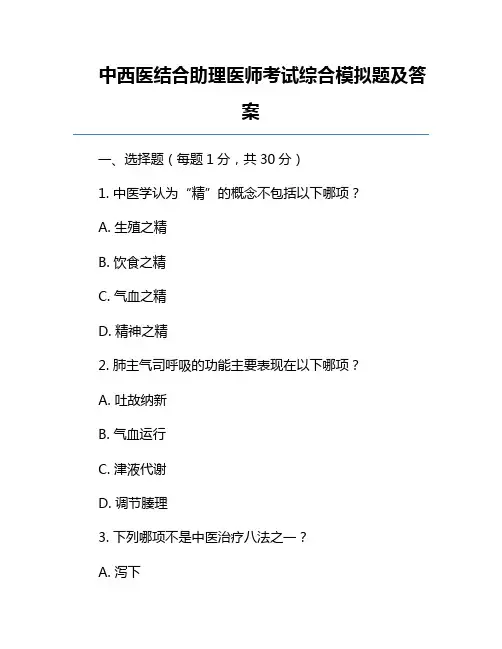 中西医结合助理医师考试综合模拟题及答案

一、选择题（每题 1 分，共 30 分）

1. 中医学认为“精”的概念不包括以下哪项？

A. 生殖之精

B. 饮食之精

C. 气血之精

D. 精神之精

2. 肺主气司呼吸的功能主要表现在以下哪项？

A. 吐故纳新

B. 气血运行

C. 津液代谢

D. 调节腠理

3. 下列哪项不是中医治疗八法之一？

A. 泻下